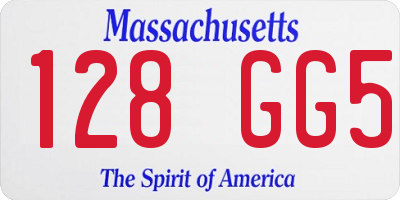 Massachusetts
128 GG5
The Spirit of America